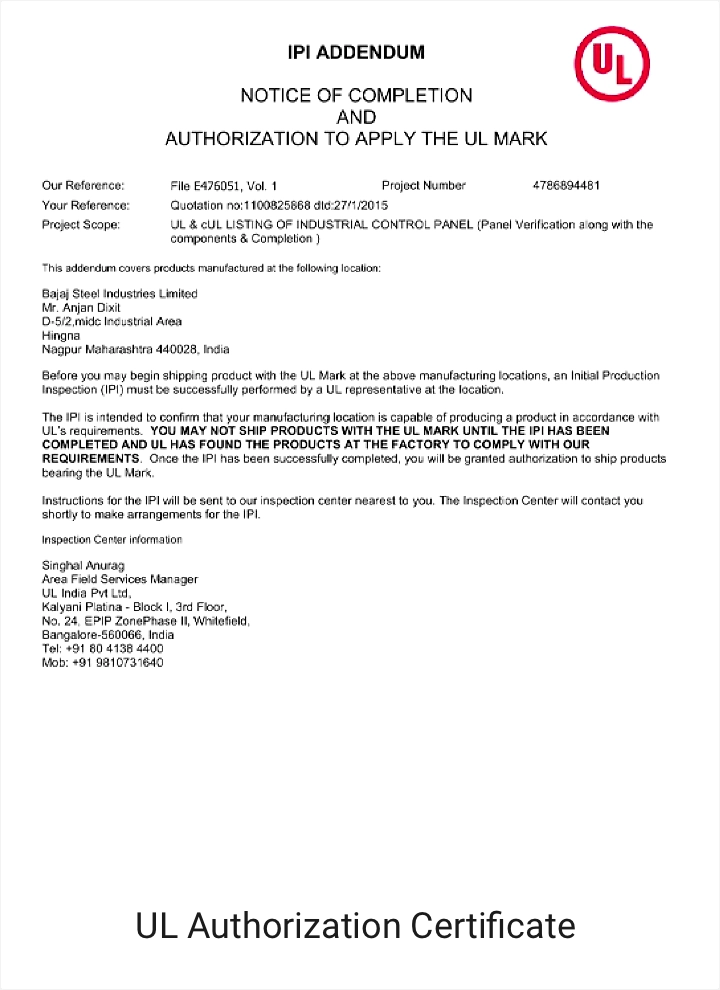 IPI ADDENDUM

UL

NOTICE OF COMPLETION
AND
AUTHORIZATION TO APPLY THE UL MARK

Our Reference: File E476051, Vol. 1 Project Number 4786894481
Your Reference: Quotation no:1100825868 dtd:27/1/2015
Project Scope: UL & cUL LISTING OF INDUSTRIAL CONTROL PANEL (Panel Verification along with the components & Completion )

This addendum covers products manufactured at the following location:

Bajaj Steel Industries Limited
Mr. Anjan Dixit
D-5/2,midc Industrial Area
Hingna
Nagpur Maharashtra 440028, India

Before you may begin shipping product with the UL Mark at the above manufacturing locations, an Initial Production Inspection (IPI) must be successfully performed by a UL representative at the location.

The IPI is intended to confirm that your manufacturing location is capable of producing a product in accordance with UL's requirements. YOU MAY NOT SHIP PRODUCTS WITH THE UL MARK UNTIL THE IPI HAS BEEN COMPLETED AND UL HAS FOUND THE PRODUCTS AT THE FACTORY TO COMPLY WITH OUR REQUIREMENTS. Once the IPI has been successfully completed, you will be granted authorization to ship products bearing the UL Mark.

Instructions for the IPI will be sent to our inspection center nearest to you. The Inspection Center will contact you shortly to make arrangements for the IPI.

Inspection Center information

Singhal Anurag
Area Field Services Manager
UL India Pvt Ltd,
Kalyani Platina - Block I, 3rd Floor,
No. 24, EPIP ZonePhase II, Whitefield,
Bangalore-560066, India
Tel: +91 80 4138 4400
Mob: +91 9810731640

UL Authorization Certificate